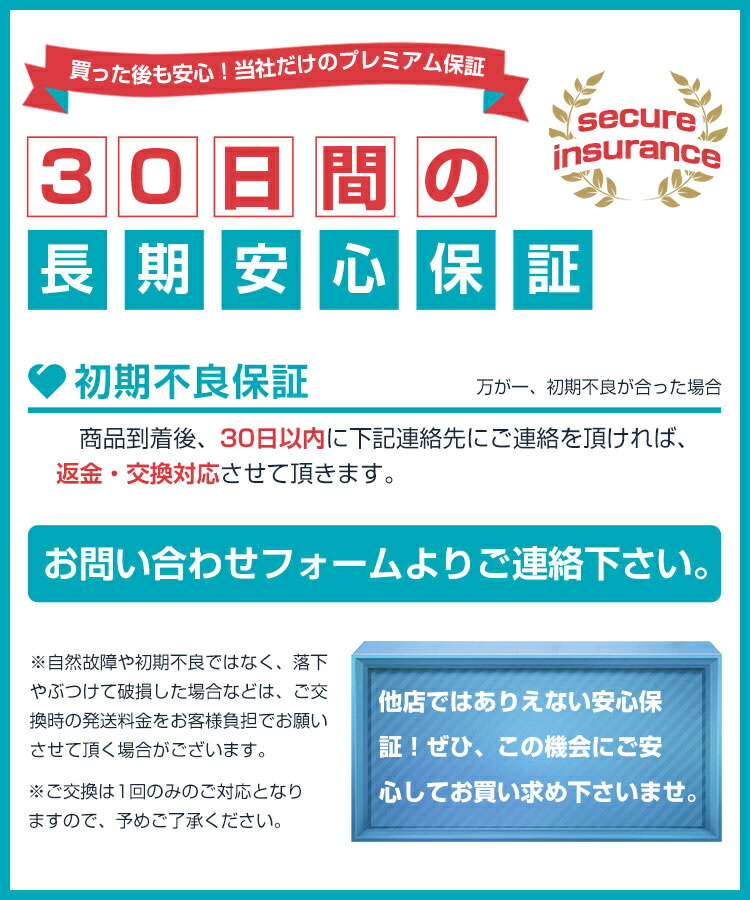 買った後も安心！当社だけのプレミアム保証

secure insurance

30日間の

長期安心保証

初期不良保証

万が一、初期不良が合った場合

商品到着後、30日以内に下記連絡先にご連絡を頂ければ、返金・交換対応させて頂きます。

お問い合わせフォームよりご連絡下さい。

※自然故障や初期不良ではなく、落下やぶつけて破損した場合などは、ご交換時の発送料金をお客様負担でお願いさせて頂く場合がございます。

※ご交換は１回のみのご対応となりますので、予めご了承ください。

他店ではありえない安心保証！ぜひ、この機会にご安心してお買い求め下さいませ。